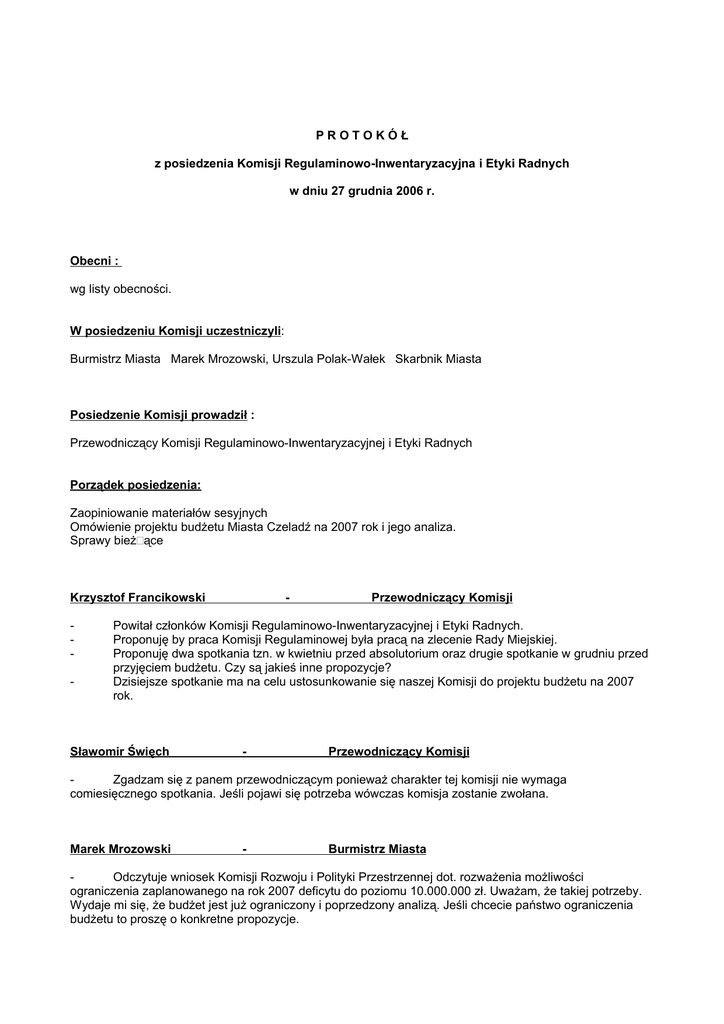 P R O T O K Ó Ł

z posiedzenia Komisji Regulaminowo-Inwentaryzacyjna i Etyki Radnych

w dniu 27 grudnia 2006 r.

Obecni :

wg listy obecności.

W posiedzeniu Komisji uczestniczyli:

Burmistrz Miasta Marek Mrozowski, Urszula Polak-Wałek Skarbnik Miasta

Posiedzenie Komisji prowadził :

Przewodniczący Komisji Regulaminowo-Inwentaryzacyjnej i Etyki Radnych

Porządek posiedzenia:

Zaopiniowanie materiałów sesyjnych
Omówienie projektu budżetu Miasta Czeladź na 2007 rok i jego analiza.
Sprawy bież□ące

Krzysztof Francikowski - Przewodniczący Komisji

- Powitał członków Komisji Regulaminowo-Inwentaryzacyjnej i Etyki Radnych.
- Proponuję by praca Komisji Regulaminowej była pracą na zlecenie Rady Miejskiej.
- Proponuję dwa spotkania tzn. w kwietniu przed absolutorium oraz drugie spotkanie w grudniu przed przyjęciem budżetu. Czy są jakieś inne propozycje?
- Dzisiejsze spotkanie ma na celu ustosunkowanie się naszej Komisji do projektu budżetu na 2007 rok.

Sławomir Święch - Przewodniczący Komisji

- Zgadzam się z panem przewodniczącym ponieważ charakter tej komisji nie wymaga comiesięcznego spotkania. Jeśli pojawi się potrzeba wówczas komisja zostanie zwołana.

Marek Mrozowski - Burmistrz Miasta

- Odczytuje wniosek Komisji Rozwoju i Polityki Przestrzennej dot. rozważenia możliwości ograniczenia zaplanowanego na rok 2007 deficytu do poziomu 10.000.000 zł. Uważam, że takiej potrzeby. Wydaje mi się, że budżet jest już ograniczony i poprzedzony analizą. Jeśli chcecie państwo ograniczenia budżetu to proszę o konkretne propozycje.